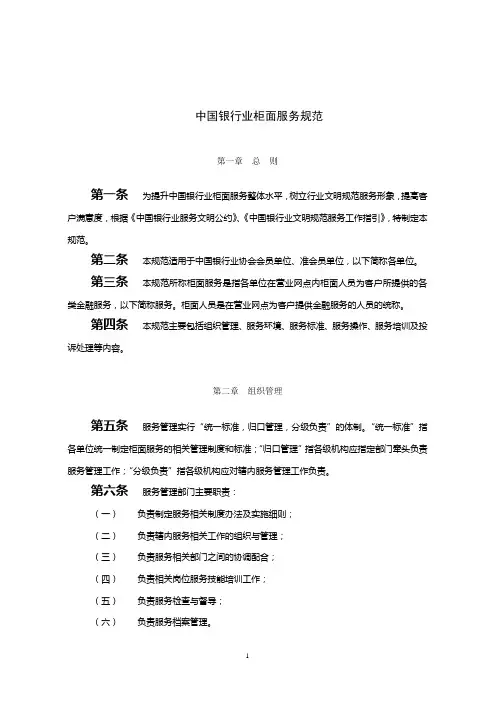 中国银行业柜面服务规范

第一章　总　则

第一条　为提升中国银行业柜面服务整体水平，树立行业文明规范服务形象，提高客户满意度，根据《中国银行业服务文明公约》、《中国银行业文明规范服务工作指引》，特制定本规范。

第二条　本规范适用于中国银行业协会会员单位、准会员单位，以下简称各单位。

第三条　本规范所称柜面服务是指各单位在营业网点内柜面人员为客户所提供的各类金融服务，以下简称服务。柜面人员是在营业网点为客户提供金融服务的人员的统称。

第四条　本规范主要包括组织管理、服务环境、服务标准、服务操作、服务培训及投诉处理等内容。

第二章　组织管理

第五条　服务管理实行“统一标准，归口管理，分级负责”的体制。“统一标准”指各单位统一制定柜面服务的相关管理制度和标准；“归口管理”指各级机构应指定部门牵头负责服务管理工作；“分级负责”指各级机构应对辖内服务管理工作负责。

第六条　服务管理部门主要职责：

（一）　负责制定服务相关制度办法及实施细则；

（二）　负责辖内服务相关工作的组织与管理；

（三）　负责服务相关部门之间的协调配合；

（四）　负责相关岗位服务技能培训工作；

（五）　负责服务检查与督导；

（六）　负责服务档案管理。

1